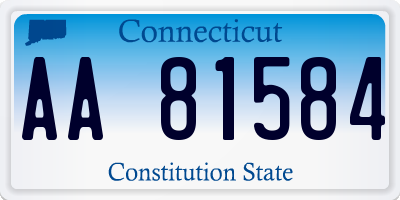 Connecticut

AA 81584

Constitution State